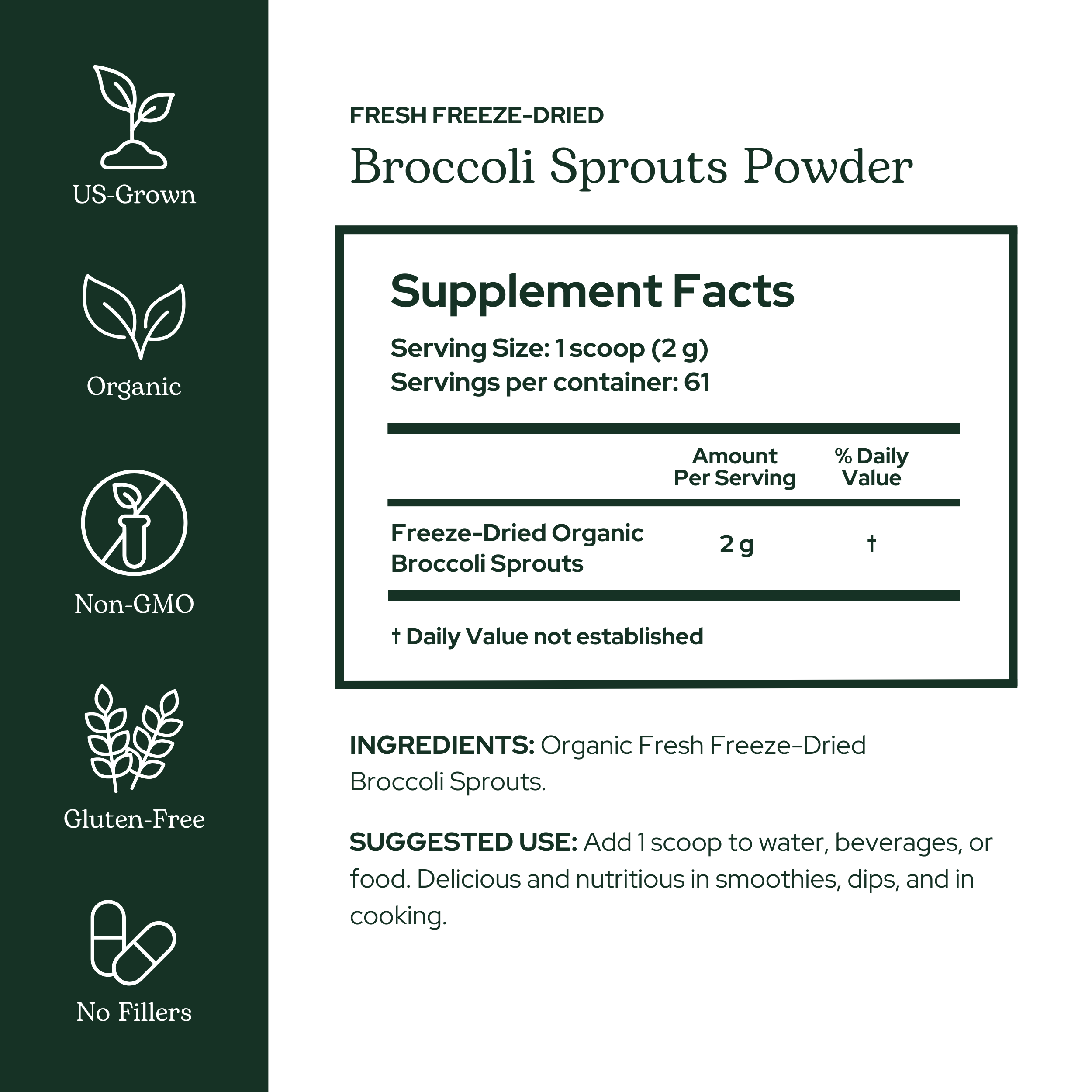 US-Grown

Organic

Non-GMO

Gluten-Free

No Fillers

FRESH FREEZE-DRIED

Broccoli Sprouts Powder

Supplement Facts

Serving Size: 1 scoop (2 g)
Servings per container: 61

|  | Amount Per Serving | % Daily Value |
|---|---|---|
| Freeze-Dried Organic Broccoli Sprouts | 2 g | † |

† Daily Value not established

INGREDIENTS: Organic Fresh Freeze-Dried Broccoli Sprouts.

SUGGESTED USE: Add 1 scoop to water, beverages, or food. Delicious and nutritious in smoothies, dips, and in cooking.